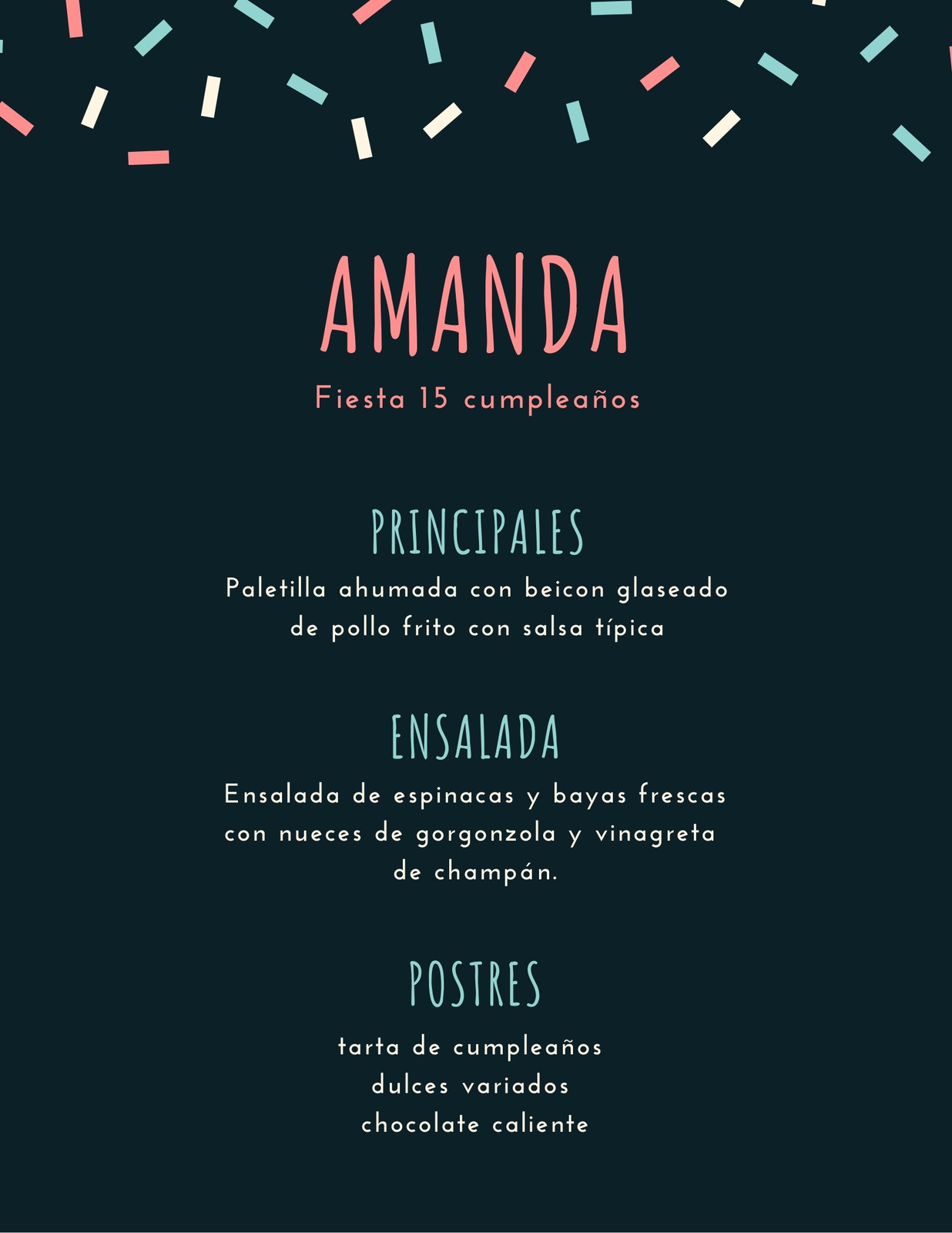 AMANDA

Fiesta 15 cumpleaños

PRINCIPALES

Paletilla ahumada con beicon glaseado de pollo frito con salsa típica

ENSALADA

Ensalada de espinacas y bayas frescas con nueces de gorgonzola y vinagreta de champán.

POSTRES

tarta de cumpleaños
dulces variados
chocolate caliente